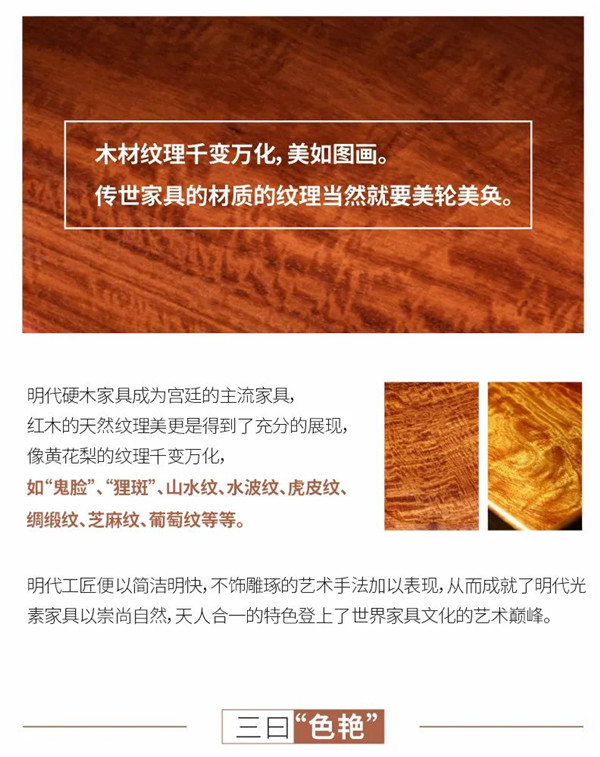 木材纹理千变万化,美如图画。
传世家具的材质的纹理当然就要美轮美奂。

明代硬木家具成为宫廷的主流家具,
红木的天然纹理美更是得到了充分的展现,
像黄花梨的纹理千变万化,
如“鬼脸”、“狸斑”、山水纹、水波纹、虎皮纹、
绸缎纹、芝麻纹、葡萄纹等等。

明代工匠便以简洁明快,不饰雕琢的艺术手法加以表现,从而成就了明代光素家具以崇尚自然,天人合一的特色登上了世界家具文化的艺术巅峰。

三曰“色艳”